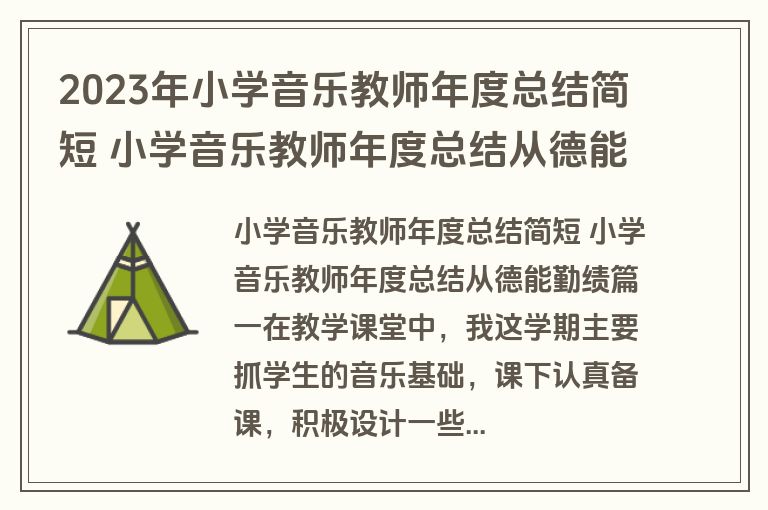 2023年小学音乐教师年度总结简短 小学音乐教师年度总结从德能

小学音乐教师年度总结简短 小学音乐教师年度总结从德能勤绩篇一在教学课堂中，我这学期主要抓学生的音乐基础，课下认真备课，积极设计一些...